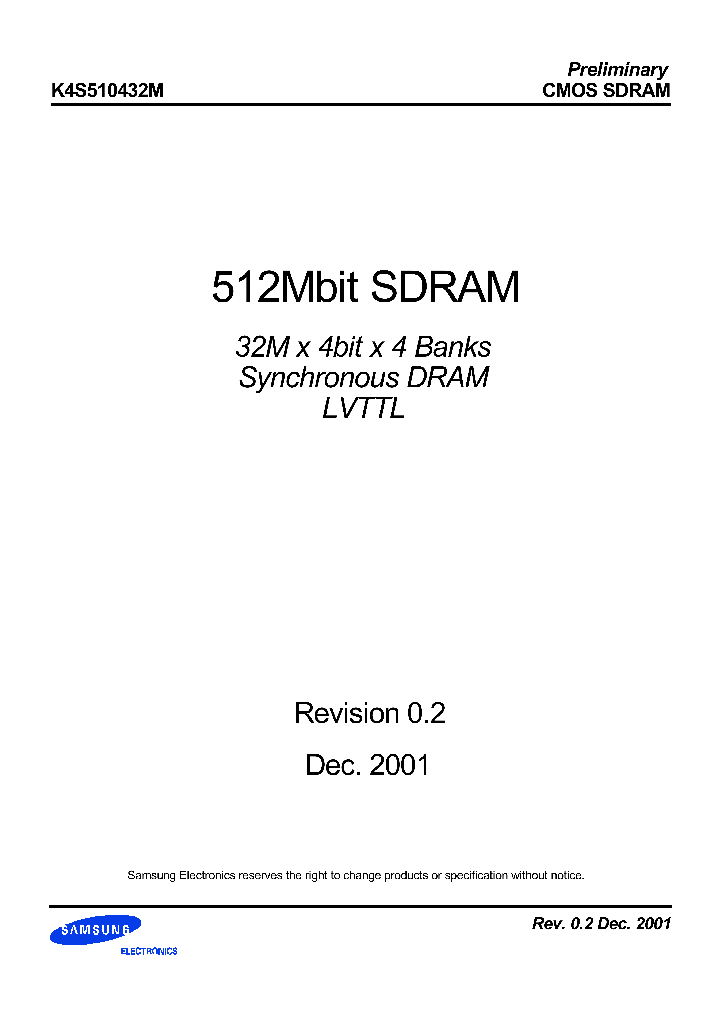 K4S510432M

Preliminary
CMOS SDRAM

512Mbit SDRAM

32M x 4bit x 4 Banks
Synchronous DRAM
LVTTL

Revision 0.2

Dec. 2001

Samsung Electronics reserves the right to change products or specification without notice.

SAMSUNG
ELECTRONICS

Rev. 0.2 Dec. 2001